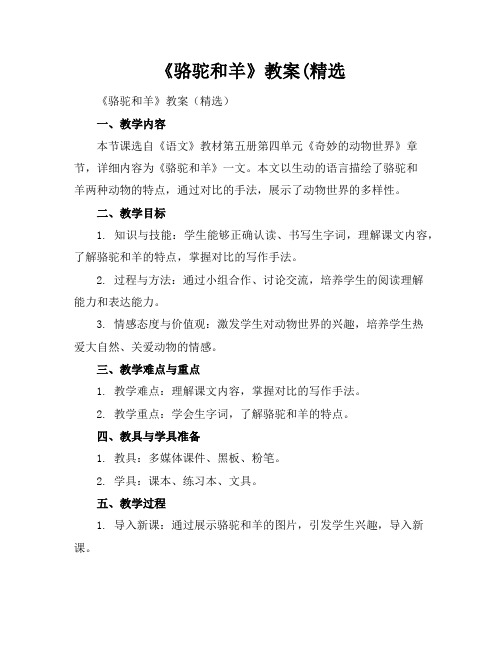 《骆驼和羊》教案(精选

《骆驼和羊》教案（精选）

一、教学内容

本节课选自《语文》教材第五册第四单元《奇妙的动物世界》章节，详细内容为《骆驼和羊》一文。本文以生动的语言描绘了骆驼和羊两种动物的特点，通过对比的手法，展示了动物世界的多样性。

二、教学目标

1. 知识与技能：学生能够正确认读、书写生字词，理解课文内容，了解骆驼和羊的特点，掌握对比的写作手法。

2. 过程与方法：通过小组合作、讨论交流，培养学生的阅读理解能力和表达能力。

3. 情感态度与价值观：激发学生对动物世界的兴趣，培养学生热爱大自然、关爱动物的情感。

三、教学难点与重点

1. 教学难点：理解课文内容，掌握对比的写作手法。

2. 教学重点：学会生字词，了解骆驼和羊的特点。

四、教具与学具准备

1. 教具：多媒体课件、黑板、粉笔。

2. 学具：课本、练习本、文具。

五、教学过程

1. 导入新课：通过展示骆驼和羊的图片，引发学生兴趣，导入新课。